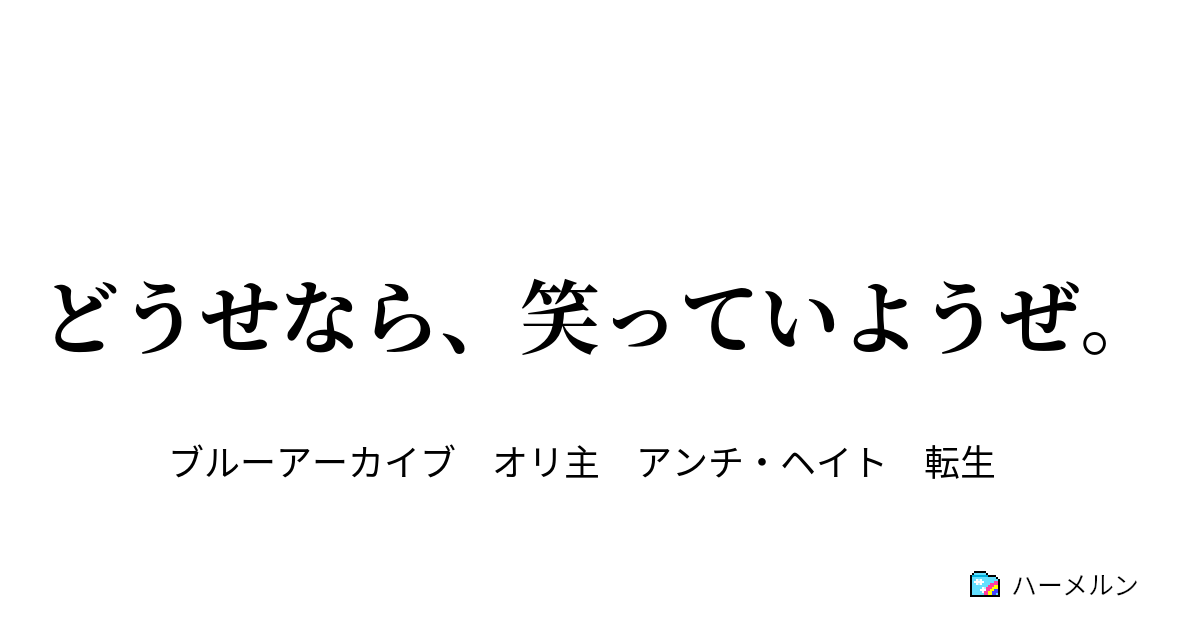 どうせなら、笑っていようぜ。

ブルーアーカイブ　オリ主　アンチ・ヘイト　転生

ハーメルン